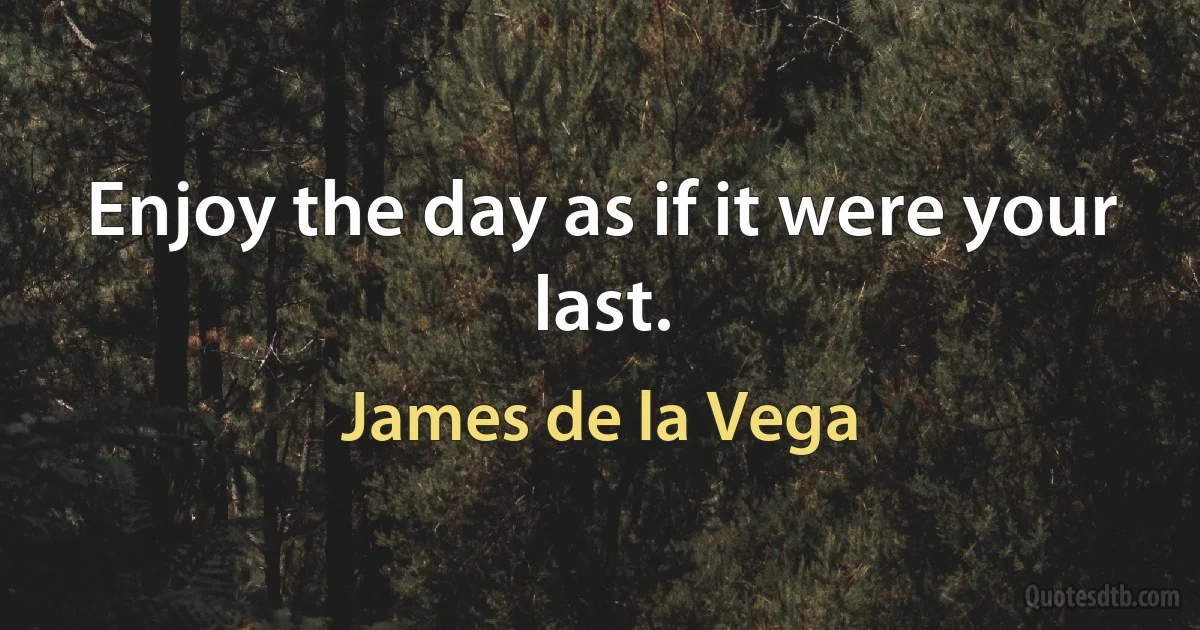 Enjoy the day as if it were your last.

James de la Vega

Quotesdtb.com